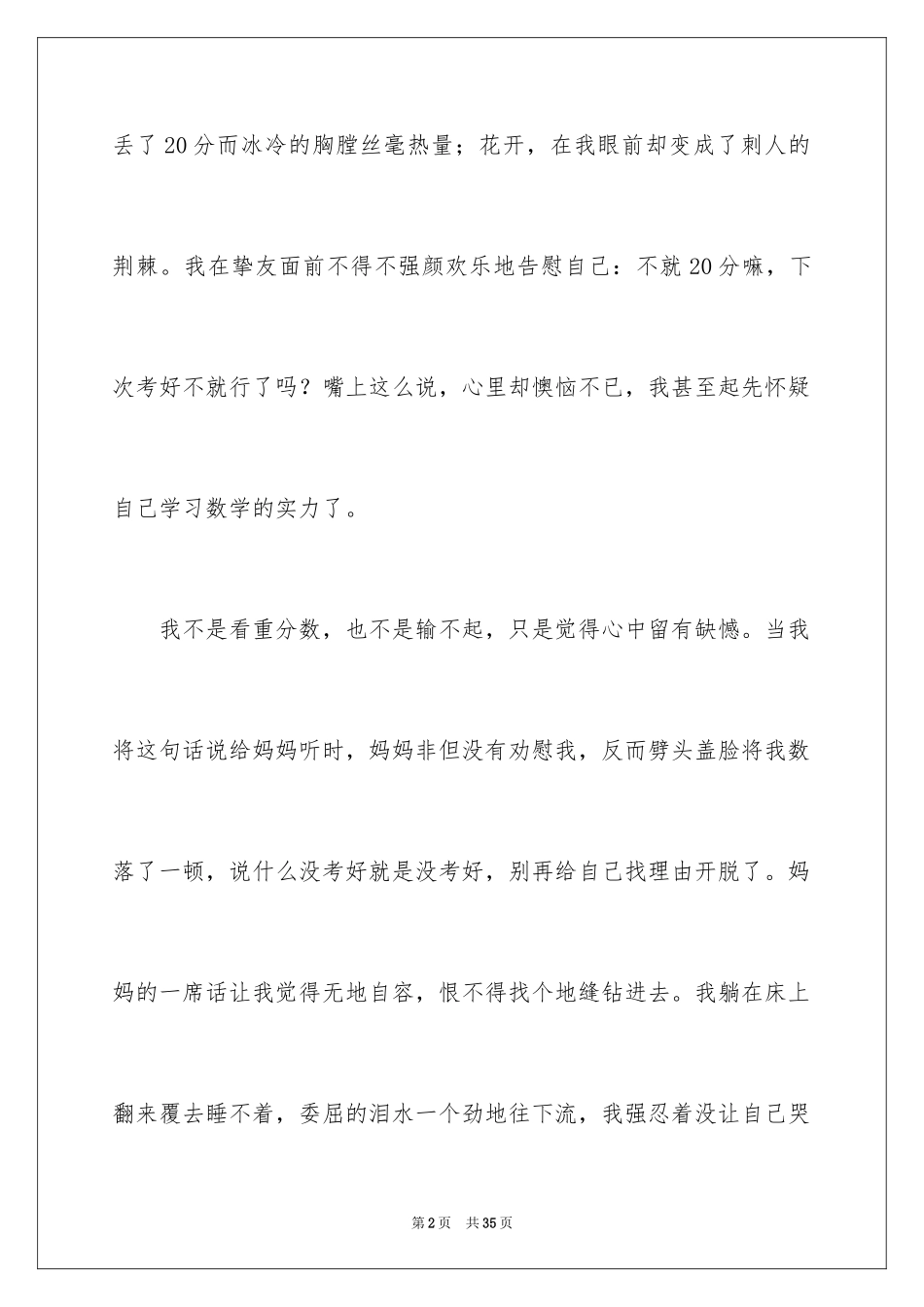 丢了20分而冰冷的胸膛丝毫热量；花开，在我眼前却变成了刺人的荆棘。我在挚友面前不得不强颜欢乐地告慰自己：不就20分嘛，下次考好不就行了吗？嘴上这么说，心里却懊恼不已，我甚至起先怀疑自己学习数学的实力了。

我不是看重分数，也不是输不起，只是觉得心中留有缺憾。当我将这句话说给妈妈听时，妈妈非但没有劝慰我，反而劈头盖脸将我数落了一顿，说什么没考好就是没考好，别再给自己找理由开脱了。妈妈的一席话让我觉得无地自容，恨不得找个地缝钻进去。我躺在床上翻来覆去睡不着，委屈的泪水一个劲地往下流，我强忍着没让自己哭

第2页 共35页